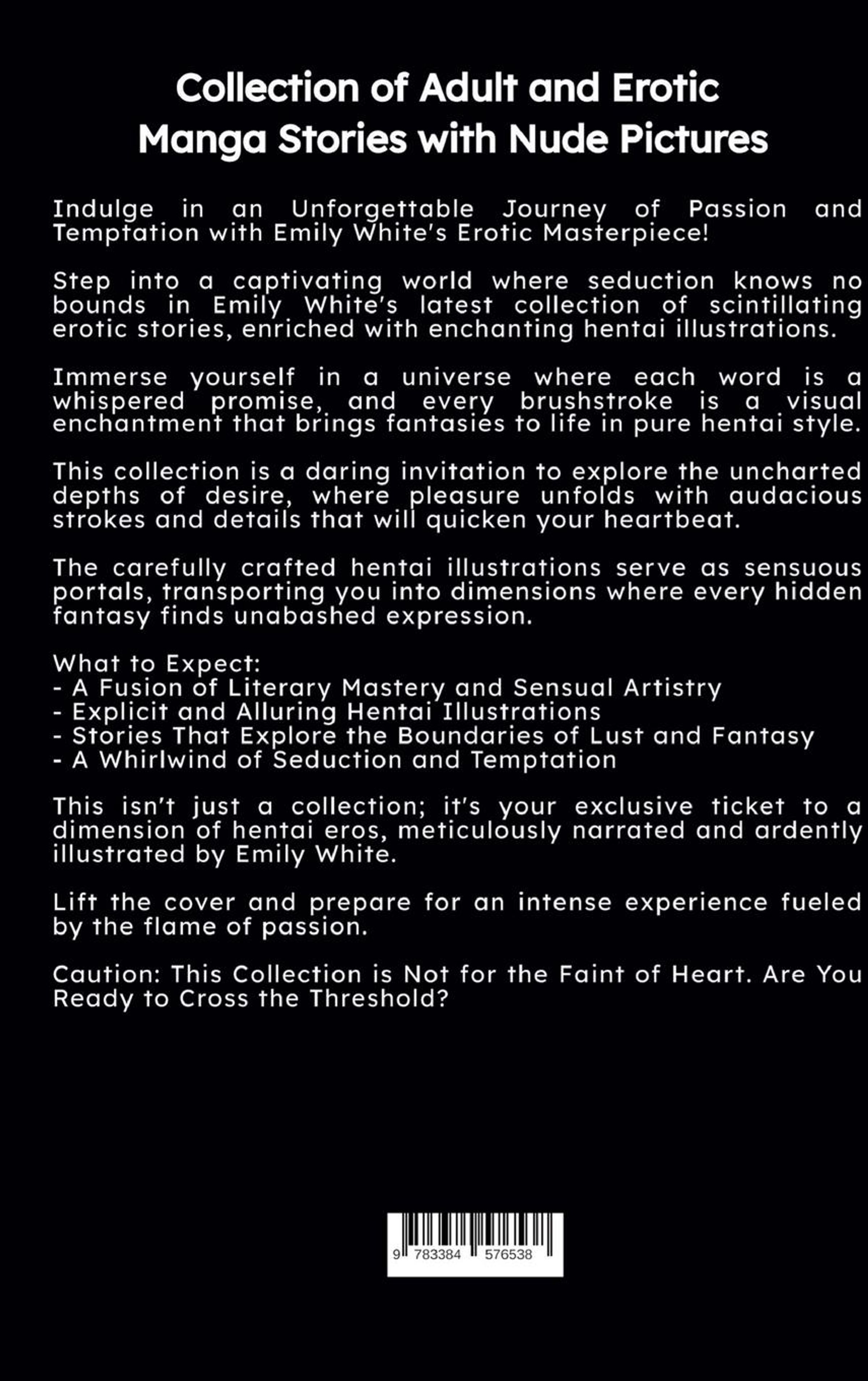 Collection of Adult and Erotic Manga Stories with Nude Pictures

Indulge in an Unforgettable Journey of Passion and Temptation with Emily White's Erotic Masterpiece!

Step into a captivating world where seduction knows no bounds in Emily White's latest collection of scintillating erotic stories, enriched with enchanting hentai illustrations.

Immerse yourself in a universe where each word is a whispered promise, and every brushstroke is a visual enchantment that brings fantasies to life in pure hentai style.

This collection is a daring invitation to explore the uncharted depths of desire, where pleasure unfolds with audacious strokes and details that will quicken your heartbeat.

The carefully crafted hentai illustrations serve as sensuous portals, transporting you into dimensions where every hidden fantasy finds unabashed expression.

What to Expect:
- A Fusion of Literary Mastery and Sensual Artistry
- Explicit and Alluring Hentai Illustrations
- Stories That Explore the Boundaries of Lust and Fantasy
- A Whirlwind of Seduction and Temptation

This isn't just a collection; it's your exclusive ticket to a dimension of hentai eros, meticulously narrated and ardently illustrated by Emily White.

Lift the cover and prepare for an intense experience fueled by the flame of passion.

Caution: This Collection is Not for the Faint of Heart. Are You Ready to Cross the Threshold?

9 783384 576538